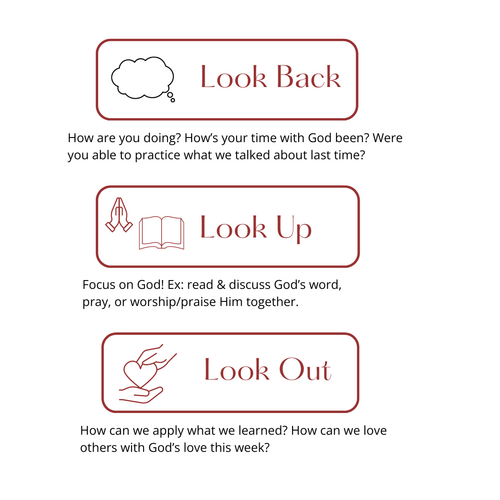 Look Back

How are you doing? How's your time with God been? Were you able to practice what we talked about last time?

Look Up

Focus on God! Ex: read & discuss God's word, pray, or worship/praise Him together.

Look Out

How can we apply what we learned? How can we love others with God's love this week?